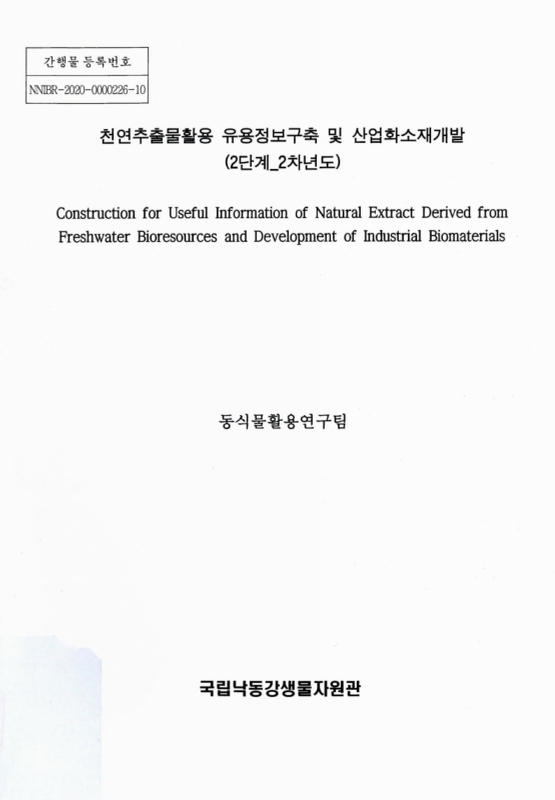 간행물 등록번호

NNIBR-2020-0000226-10

천연추출물활용 유용정보구축 및 산업화소재개발
(2단계_2차년도)

Construction for Useful Information of Natural Extract Derived from Freshwater Bioresources and Development of Industrial Biomaterials

동식물활용연구팀

국립낙동강생물자원관